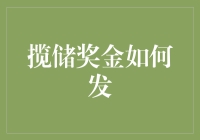 揽储奖金如何发